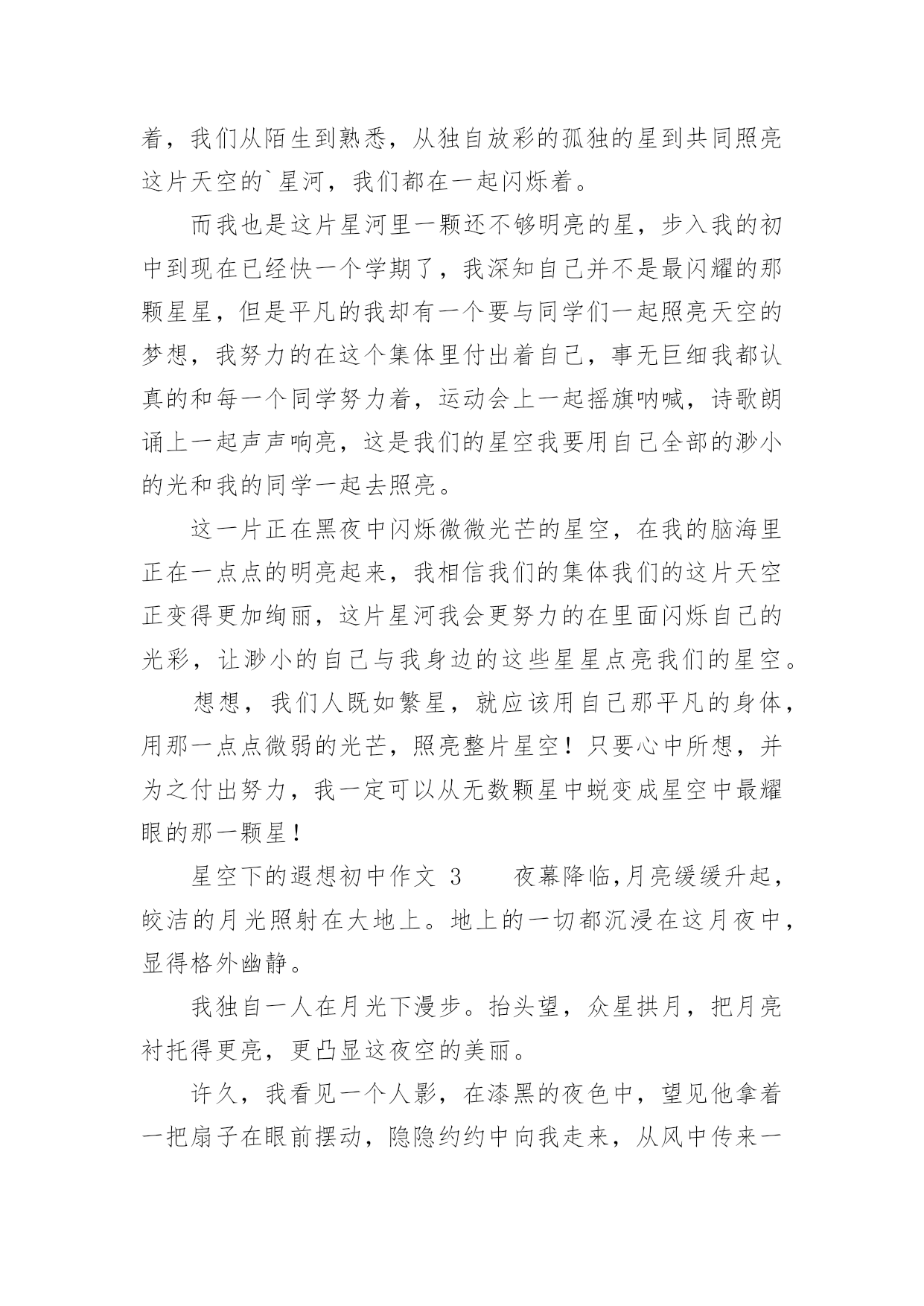 着，我们从陌生到熟悉，从独自放彩的孤独的星到共同照亮这片天空的`星河，我们都在一起闪烁着。

而我也是这片星河里一颗还不够明亮的星，步入我的初中到现在已经快一个学期了，我深知自己并不是最闪耀的那颗星星，但是平凡的我却有一个要与同学们一起照亮天空的梦想，我努力的在这个集体里付出着自己，事无巨细我都认真的和每一个同学努力着，运动会上一起摇旗呐喊，诗歌朗诵上一起声声响亮，这是我们的星空我要用自己全部的渺小的光和我的同学一起去照亮。

这一片正在黑夜中闪烁微微光芒的星空，在我的脑海里正在一点点的明亮起来，我相信我们的集体我们的这片天空正变得更加绚丽，这片星河我会更努力的在里面闪烁自己的光彩，让渺小的自己与我身边的这些星星点亮我们的星空。

想想，我们人既如繁星，就应该用自己那平凡的身体，用那一点点微弱的光芒，照亮整片星空！只要心中所想，并为之付出努力，我一定可以从无数颗星中蜕变成星空中最耀眼的那一颗星！

星空下的遐想初中作文 3　　夜幕降临,月亮缓缓升起，皎洁的月光照射在大地上。地上的一切都沉浸在这月夜中，显得格外幽静。

我独自一人在月光下漫步。抬头望，众星拱月，把月亮衬托得更亮，更凸显这夜空的美丽。

许久，我看见一个人影，在漆黑的夜色中，望见他拿着一把扇子在眼前摆动，隐隐约约中向我走来，从风中传来一